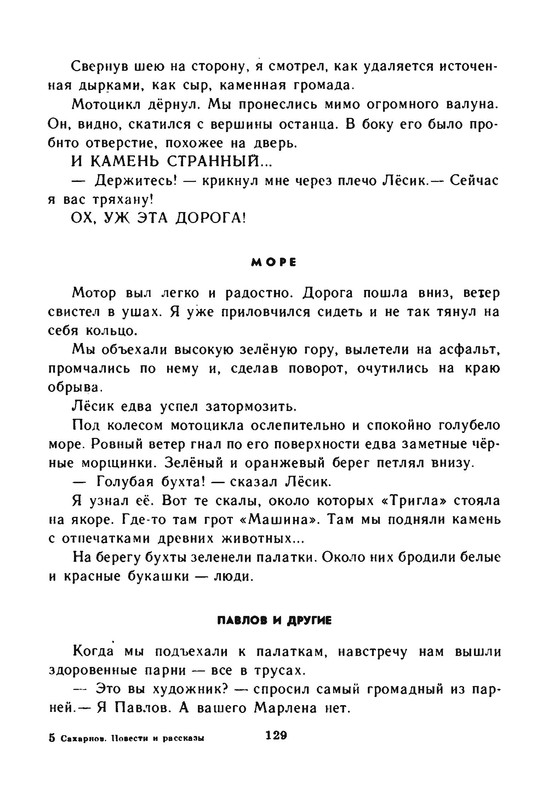 Свернув шею на сторону, я смотрел, как удаляется источенная дырками, как сыр, каменная громада.

Мотоцикл дёрнул. Мы пронеслись мимо огромного валуна. Он, видно, скатился с вершины останца. В боку его было пробито отверстие, похожее на дверь.

И КАМЕНЬ СТРАННЫЙ...

— Держитесь! — крикнул мне через плечо Лёсик.— Сейчас я вас тряхану!

ОХ, УЖ ЭТА ДОРОГА!

МОРЕ

Мотор выл легко и радостно. Дорога пошла вниз, ветер свистел в ушах. Я уже приловчился сидеть и не так тянул на себя кольцо.

Мы объехали высокую зелёную гору, вылетели на асфальт, промчались по нему и, сделав поворот, очутились на краю обрыва.

Лёсик едва успел затормозить.

Под колесом мотоцикла ослепительно и спокойно голубело море. Ровный ветер гнал по его поверхности едва заметные чёрные морщинки. Зелёный и оранжевый берег петлял внизу.

— Голубая бухта! — сказал Лёсик.

Я узнал её. Вот те скалы, около которых «Тригла» стояла на якоре. Где-то там грот «Машина». Там мы подняли камень с отпечатками древних животных...

На берегу бухты зеленели палатки. Около них бродили белые и красные букашки — люди.

ПАВЛОВ И ДРУГИЕ

Когда мы подъехали к палаткам, навстречу нам вышли здоровенные парни — все в трусах.

— Это вы художник? — спросил самый громадный из парней.— Я Павлов. А вашего Марлена нет.

5 Сахарнов. Повести и рассказы 129